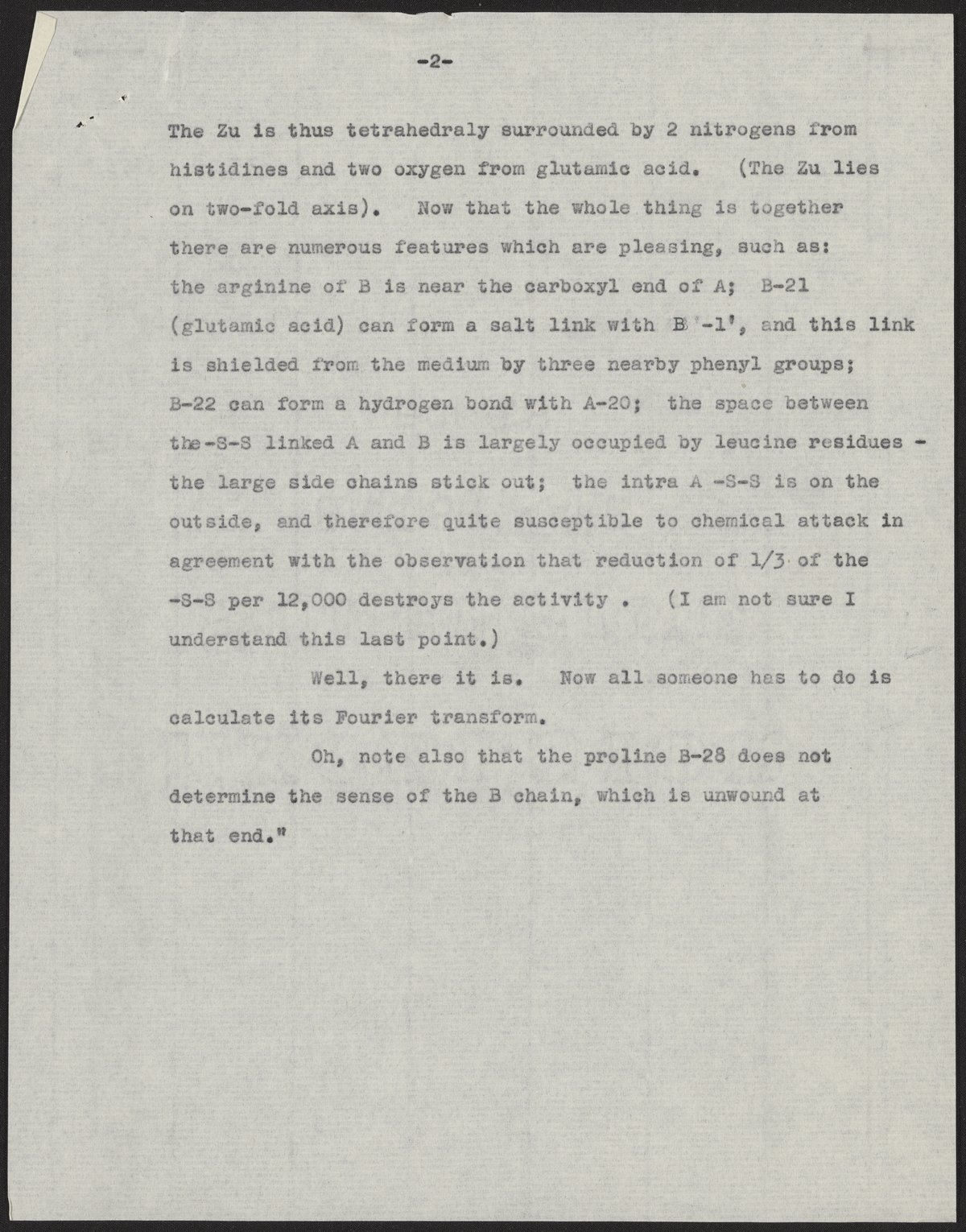 -2-

The Zu is thus tetrahedraly surrounded by 2 nitrogens from histidines and two oxygen from glutamic acid. (The Zu lies on two-fold axis). Now that the whole thing is together there are numerous features which are pleasing, such as: the arginine of B is near the carboxyl end of A; B-21 (glutamic acid) can form a salt link with B'-1', and this link is shielded from the medium by three nearby phenyl groups; B-22 can form a hydrogen bond with A-20; the space between the-S-S linked A and B is largely occupied by leucine residues - the large side chains stick out; the intra A -S-S is on the outside, and therefore quite susceptible to chemical attack in agreement with the observation that reduction of 1/3 of the -S-S per 12,000 destroys the activity . (I am not sure I understand this last point.)

Well, there it is. Now all someone has to do is calculate its Fourier transform.

Oh, note also that the proline B-28 does not determine the sense of the B chain, which is unwound at that end."